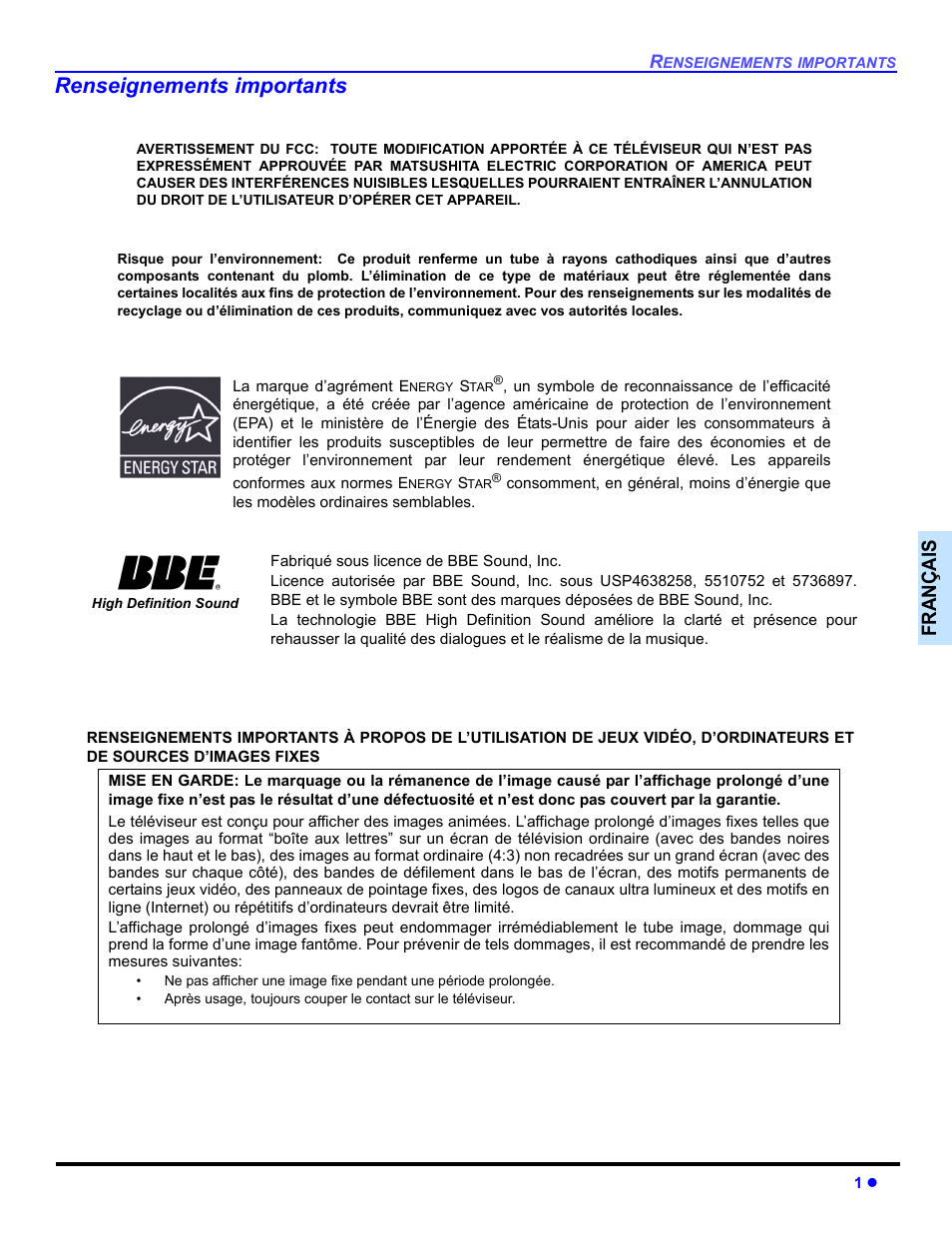 RENSEIGNEMENTS IMPORTANTS

Renseignements importants

AVERTISSEMENT DU FCC: TOUTE MODIFICATION APPORTÉE À CE TÉLÉVISEUR QUI N'EST PAS EXPRESSÉMENT APPROUVÉE PAR MATSUSHITA ELECTRIC CORPORATION OF AMERICA PEUT CAUSER DES INTERFÉRENCES NUISIBLES LESQUELLES POURRAIENT ENTRAÎNER L'ANNULATION DU DROIT DE L'UTILISATEUR D'OPÉRER CET APPAREIL.

Risque pour l'environnement: Ce produit renferme un tube à rayons cathodiques ainsi que d'autres composants contenant du plomb. L'élimination de ce type de matériaux peut être réglementée dans certaines localités aux fins de protection de l'environnement. Pour des renseignements sur les modalités de recyclage ou d'élimination de ces produits, communiquez avec vos autorités locales.

energy

ENERGY STAR

La marque d'agrément ENERGY STAR®, un symbole de reconnaissance de l'efficacité énergétique, a été créée par l'agence américaine de protection de l'environnement (EPA) et le ministère de l'Énergie des États-Unis pour aider les consommateurs à identifier les produits susceptibles de leur permettre de faire des économies et de protéger l'environnement par leur rendement énergétique élevé. Les appareils conformes aux normes ENERGY STAR® consomment, en général, moins d'énergie que les modèles ordinaires semblables.

BBE®
High Definition Sound

Fabriqué sous licence de BBE Sound, Inc.
Licence autorisée par BBE Sound, Inc. sous USP4638258, 5510752 et 5736897. BBE et le symbole BBE sont des marques déposées de BBE Sound, Inc.
La technologie BBE High Definition Sound améliore la clarté et présence pour rehausser la qualité des dialogues et le réalisme de la musique.

FRANÇAIS

RENSEIGNEMENTS IMPORTANTS À PROPOS DE L'UTILISATION DE JEUX VIDÉO, D'ORDINATEURS ET DE SOURCES D'IMAGES FIXES

MISE EN GARDE: Le marquage ou la rémanence de l'image causé par l'affichage prolongé d'une image fixe n'est pas le résultat d'une défectuosité et n'est donc pas couvert par la garantie.

Le téléviseur est conçu pour afficher des images animées. L'affichage prolongé d'images fixes telles que des images au format "boîte aux lettres" sur un écran de télévision ordinaire (avec des bandes noires dans le haut et le bas), des images au format ordinaire (4:3) non recadrées sur un grand écran (avec des bandes sur chaque côté), des bandes de défilement dans le bas de l'écran, des motifs permanents de certains jeux vidéo, des panneaux de pointage fixes, des logos de canaux ultra lumineux et des motifs en ligne (Internet) ou répétitifs d'ordinateurs devrait être limité.

L'affichage prolongé d'images fixes peut endommager irrémédiablement le tube image, dommage qui prend la forme d'une image fantôme. Pour prévenir de tels dommages, il est recommandé de prendre les mesures suivantes:

• Ne pas afficher une image fixe pendant une période prolongée.
• Après usage, toujours couper le contact sur le téléviseur.

1 ●